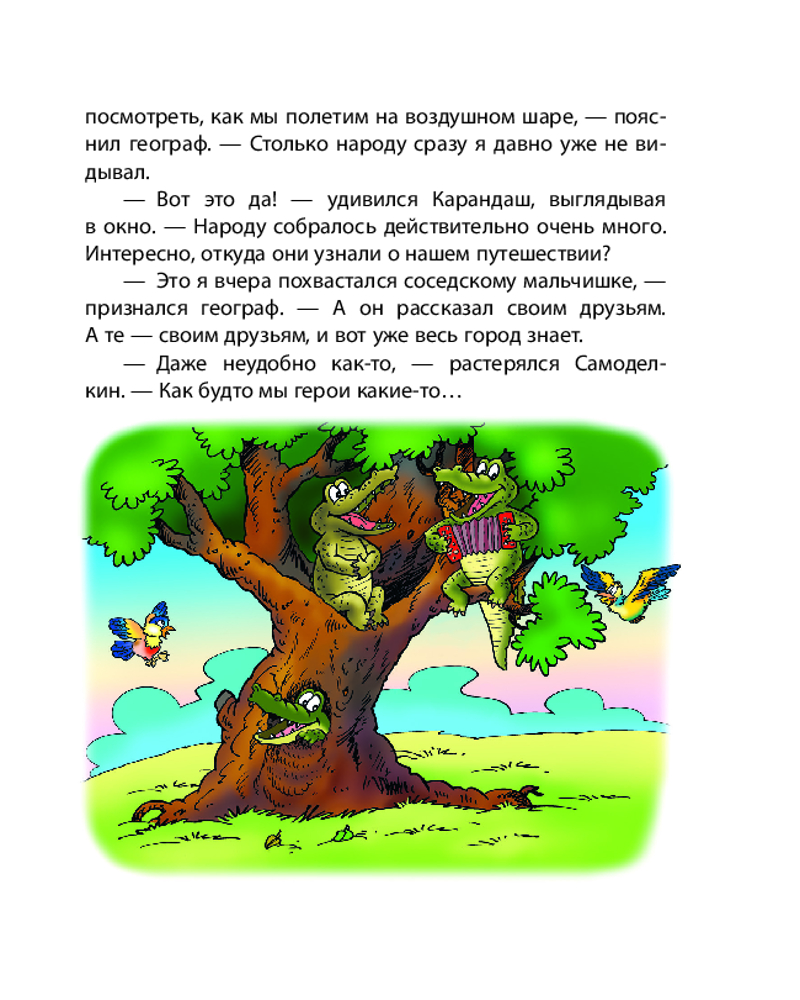 посмотреть, как мы полетим на воздушном шаре, — пояснил географ. — Столько народу сразу я давно уже не видывал.

— Вот это да! — удивился Карандаш, выглядывая в окно. — Народу собралось действительно очень много. Интересно, откуда они узнали о нашем путешествии?

— Это я вчера похвастался соседскому мальчишке, — признался географ. — А он рассказал своим друзьям. А те — своим друзьям, и вот уже весь город знает.

— Даже неудобно как-то, — растерялся Самоделкин. — Как будто мы герои какие-то…